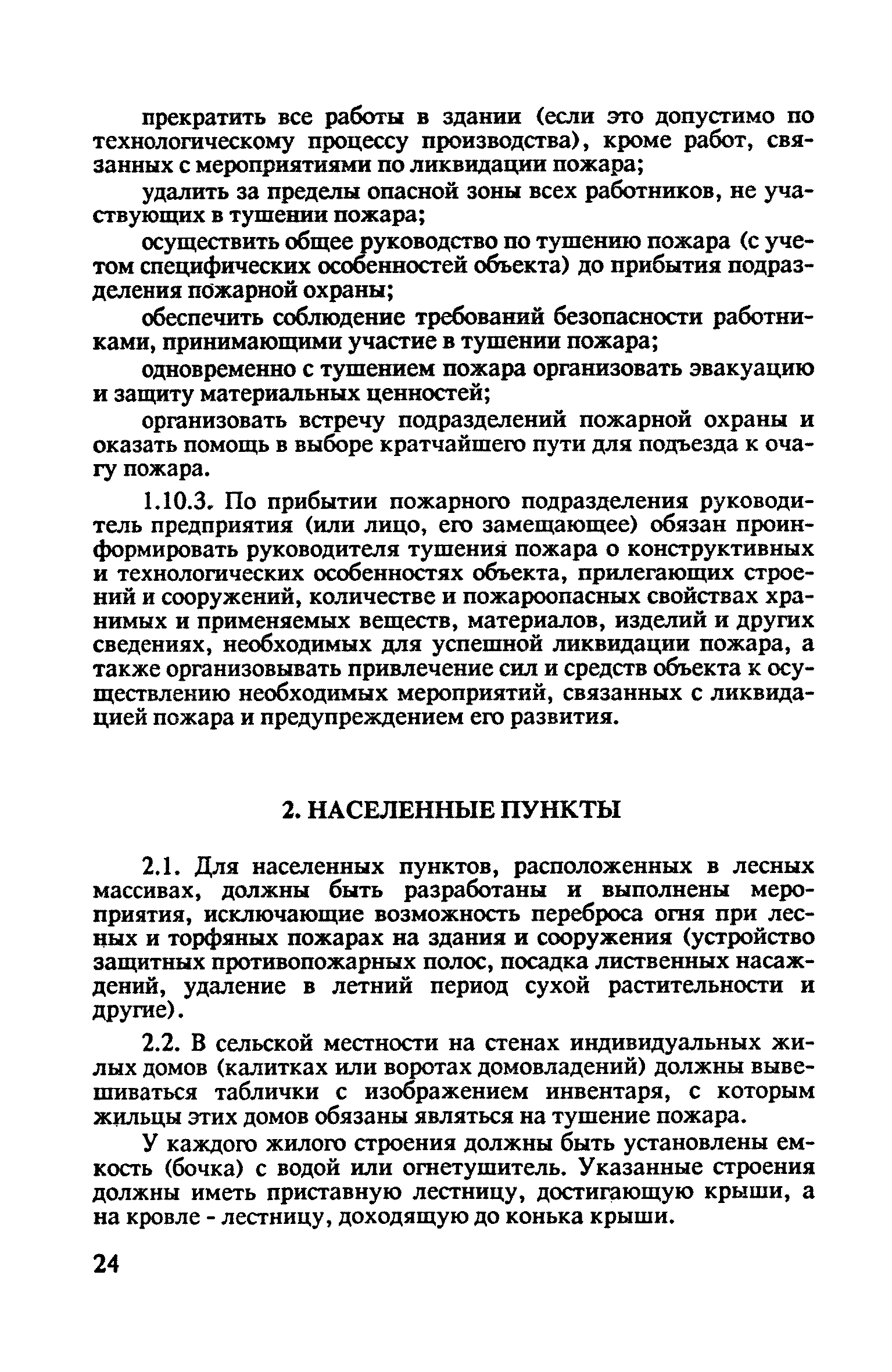 прекратить все работы в здании (если это допустимо по технологическому процессу производства), кроме работ, связанных с мероприятиями по ликвидации пожара;

удалить за пределы опасной зоны всех работников, не участвующих в тушении пожара;

осуществить общее руководство по тушению пожара (с учетом специфических особенностей объекта) до прибытия подразделения пожарной охраны;

обеспечить соблюдение требований безопасности работниками, принимающими участие в тушении пожара;

одновременно с тушением пожара организовать эвакуацию и защиту материальных ценностей;

организовать встречу подразделений пожарной охраны и оказать помощь в выборе кратчайшего пути для подъезда к очагу пожара.

1.10.3. По прибытии пожарного подразделения руководитель предприятия (или лицо, его замещающее) обязан проинформировать руководителя тушения пожара о конструктивных и технологических особенностях объекта, прилегающих строений и сооружений, количестве и пожароопасных свойствах хранимых и применяемых веществ, материалов, изделий и других сведениях, необходимых для успешной ликвидации пожара, а также организовывать привлечение сил и средств объекта к осуществлению необходимых мероприятий, связанных с ликвидацией пожара и предупреждением его развития.

2. НАСЕЛЕННЫЕ ПУНКТЫ

2.1. Для населенных пунктов, расположенных в лесных массивах, должны быть разработаны и выполнены мероприятия, исключающие возможность переброса огня при лесных и торфяных пожарах на здания и сооружения (устройство защитных противопожарных полос, посадка лиственных насаждений, удаление в летний период сухой растительности и другие).

2.2. В сельской местности на стенах индивидуальных жилых домов (калитках или воротах домовладений) должны вывешиваться таблички с изображением инвентаря, с которым жильцы этих домов обязаны являться на тушение пожара.

У каждого жилого строения должны быть установлены емкость (бочка) с водой или огнетушитель. Указанные строения должны иметь приставную лестницу, достигающую крыши, а на кровле - лестницу, доходящую до конька крыши.

24